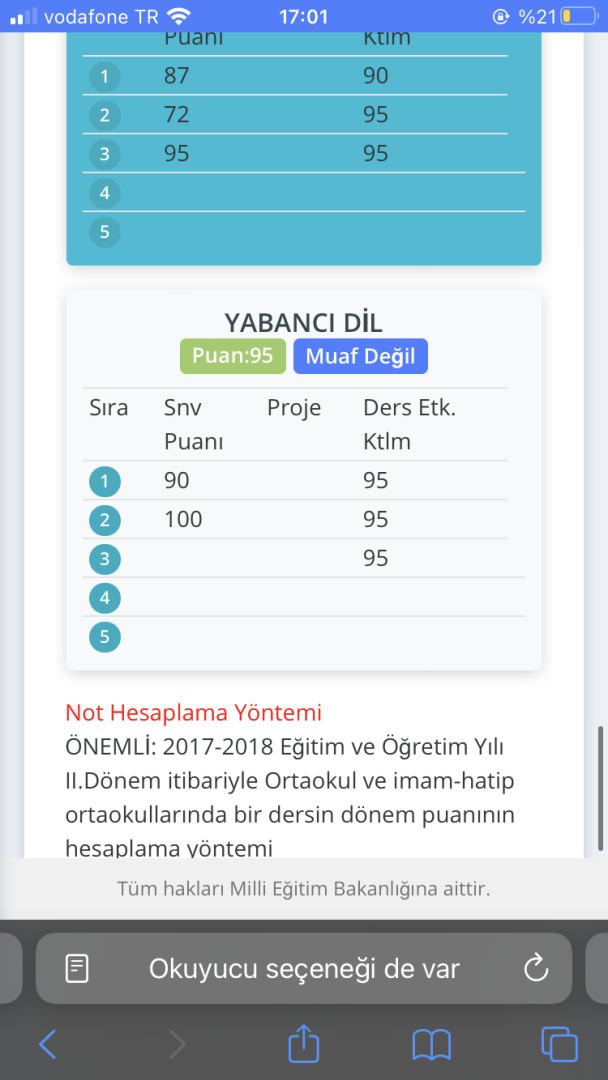 vodafone TR 17:01 %21

| | Puanı | | Ktlm |
|---|---|---|---|
| 1 | 87 | | 90 |
| 2 | 72 | | 95 |
| 3 | 95 | | 95 |
| 4 | | | |
| 5 | | | |

YABANCI DİL
Puan:95 Muaf Değil

| Sıra | Snv Puanı | Proje | Ders Etk. Ktlm |
|---|---|---|---|
| 1 | 90 | | 95 |
| 2 | 100 | | 95 |
| 3 | | | 95 |
| 4 | | | |
| 5 | | | |

Not Hesaplama Yöntemi
ÖNEMLİ: 2017-2018 Eğitim ve Öğretim Yılı II.Dönem itibariyle Ortaokul ve imam-hatip ortaokullarında bir dersin dönem puanının hesaplama yöntemi

Tüm hakları Milli Eğitim Bakanlığına aittir.

Okuyucu seçeneği de var